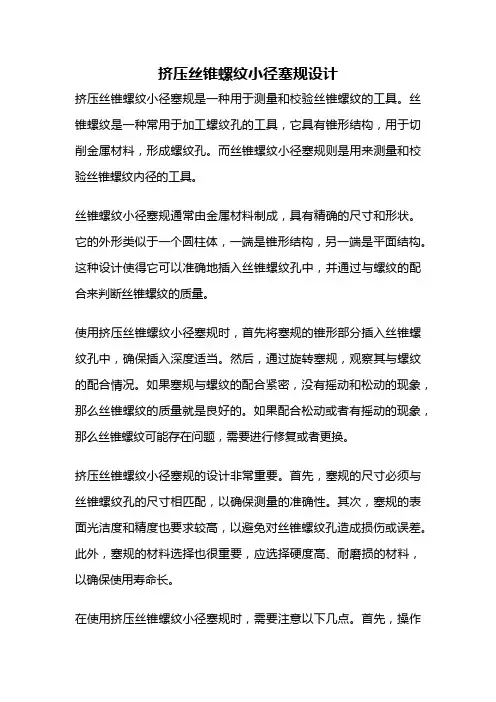 挤压丝锥螺纹小径塞规设计

挤压丝锥螺纹小径塞规是一种用于测量和校验丝锥螺纹的工具。丝锥螺纹是一种常用于加工螺纹孔的工具，它具有锥形结构，用于切削金属材料，形成螺纹孔。而丝锥螺纹小径塞规则是用来测量和校验丝锥螺纹内径的工具。

丝锥螺纹小径塞规通常由金属材料制成，具有精确的尺寸和形状。它的外形类似于一个圆柱体，一端是锥形结构，另一端是平面结构。这种设计使得它可以准确地插入丝锥螺纹孔中，并通过与螺纹的配合来判断丝锥螺纹的质量。

使用挤压丝锥螺纹小径塞规时，首先将塞规的锥形部分插入丝锥螺纹孔中，确保插入深度适当。然后，通过旋转塞规，观察其与螺纹的配合情况。如果塞规与螺纹的配合紧密，没有摇动和松动的现象，那么丝锥螺纹的质量就是良好的。如果配合松动或者有摇动的现象，那么丝锥螺纹可能存在问题，需要进行修复或者更换。

挤压丝锥螺纹小径塞规的设计非常重要。首先，塞规的尺寸必须与丝锥螺纹孔的尺寸相匹配，以确保测量的准确性。其次，塞规的表面光洁度和精度也要求较高，以避免对丝锥螺纹孔造成损伤或误差。此外，塞规的材料选择也很重要，应选择硬度高、耐磨损的材料，以确保使用寿命长。

在使用挤压丝锥螺纹小径塞规时，需要注意以下几点。首先，操作